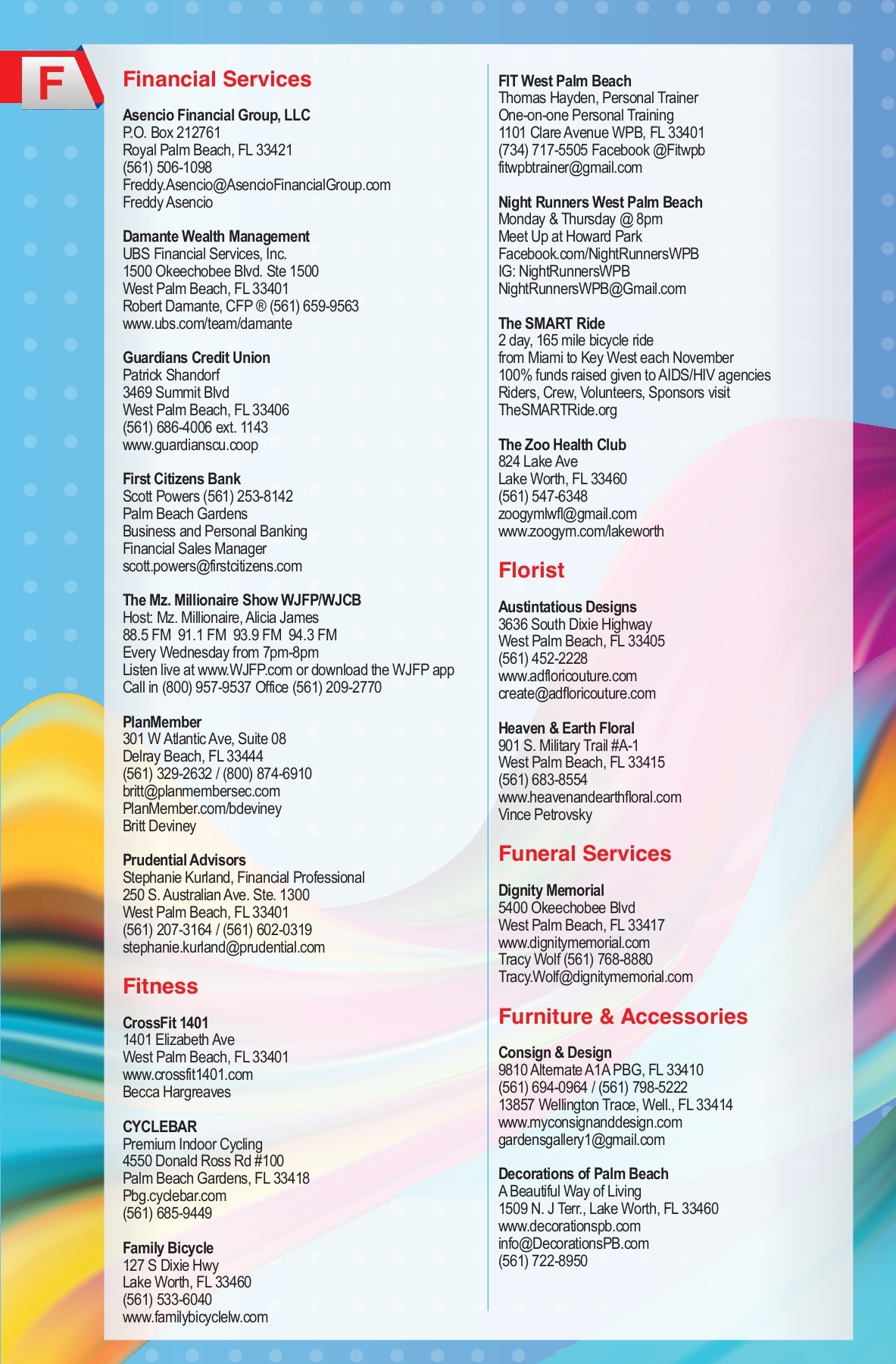 F

Financial Services

Asencio Financial Group, LLC
P.O. Box 212761
Royal Palm Beach, FL 33421
(561) 506-1098
Freddy.Asencio@AsencioFinancialGroup.com
Freddy Asencio

Damante Wealth Management
UBS Financial Services, Inc.
1500 Okeechobee Blvd. Ste 1500
West Palm Beach, FL 33401
Robert Damante, CFP ® (561) 659-9563
www.ubs.com/team/damante

Guardians Credit Union
Patrick Shandorf
3469 Summit Blvd
West Palm Beach, FL 33406
(561) 686-4006 ext. 1143
www.guardianscu.coop

First Citizens Bank
Scott Powers (561) 253-8142
Palm Beach Gardens
Business and Personal Banking
Financial Sales Manager
scott.powers@firstcitizens.com

The Mz. Millionaire Show WJFP/WJCB
Host: Mz. Millionaire, Alicia James
88.5 FM 91.1 FM 93.9 FM 94.3 FM
Every Wednesday from 7pm-8pm
Listen live at www.WJFP.com or download the WJFP app
Call in (800) 957-9537 Office (561) 209-2770

PlanMember
301 W Atlantic Ave, Suite 08
Delray Beach, FL 33444
(561) 329-2632 / (800) 874-6910
britt@planmembersec.com
PlanMember.com/bdeviney
Britt Deviney

Prudential Advisors
Stephanie Kurland, Financial Professional
250 S. Australian Ave. Ste. 1300
West Palm Beach, FL 33401
(561) 207-3164 / (561) 602-0319
stephanie.kurland@prudential.com

Fitness

CrossFit 1401
1401 Elizabeth Ave
West Palm Beach, FL 33401
www.crossfit1401.com
Becca Hargreaves

CYCLEBAR
Premium Indoor Cycling
4550 Donald Ross Rd #100
Palm Beach Gardens, FL 33418
Pbg.cyclebar.com
(561) 685-9449

Family Bicycle
127 S Dixie Hwy
Lake Worth, FL 33460
(561) 533-6040
www.familybicyclelw.com

FIT West Palm Beach
Thomas Hayden, Personal Trainer
One-on-one Personal Training
1101 Clare Avenue WPB, FL 33401
(734) 717-5505 Facebook @Fitwpb
fitwpbtrainer@gmail.com

Night Runners West Palm Beach
Monday & Thursday @ 8pm
Meet Up at Howard Park
Facebook.com/NightRunnersWPB
IG: NightRunnersWPB
NightRunnersWPB@Gmail.com

The SMART Ride
2 day, 165 mile bicycle ride
from Miami to Key West each November
100% funds raised given to AIDS/HIV agencies
Riders, Crew, Volunteers, Sponsors visit
TheSMARTRide.org

The Zoo Health Club
824 Lake Ave
Lake Worth, FL 33460
(561) 547-6348
zoogymlwfl@gmail.com
www.zoogym.com/lakeworth

Florist

Austintatious Designs
3636 South Dixie Highway
West Palm Beach, FL 33405
(561) 452-2228
www.adfloricouture.com
create@adfloricouture.com

Heaven & Earth Floral
901 S. Military Trail #A-1
West Palm Beach, FL 33415
(561) 683-8554
www.heavenandearthfloral.com
Vince Petrovsky

Funeral Services

Dignity Memorial
5400 Okeechobee Blvd
West Palm Beach, FL 33417
www.dignitymemorial.com
Tracy Wolf (561) 768-8880
Tracy.Wolf@dignitymemorial.com

Furniture & Accessories

Consign & Design
9810 Alternate A1A PBG, FL 33410
(561) 694-0964 / (561) 798-5222
13857 Wellington Trace, Well., FL 33414
www.myconsignanddesign.com
gardensgallery1@gmail.com

Decorations of Palm Beach
A Beautiful Way of Living
1509 N. J Terr., Lake Worth, FL 33460
www.decorationspb.com
info@DecorationsPB.com
(561) 722-8950